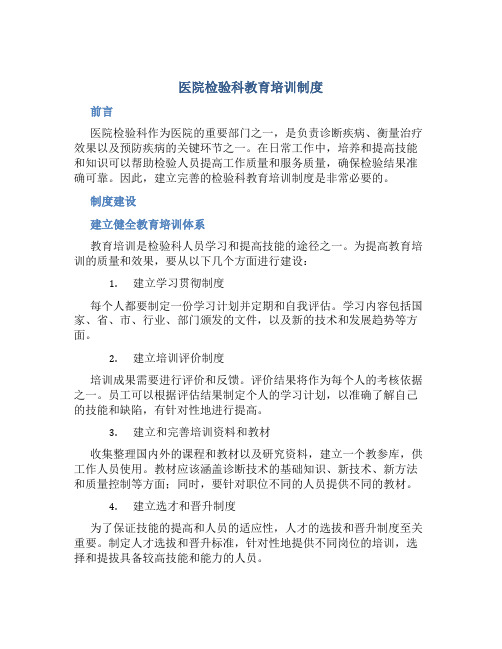 医院检验科教育培训制度

前言

医院检验科作为医院的重要部门之一，是负责诊断疾病、衡量治疗效果以及预防疾病的关键环节之一。在日常工作中，培养和提高技能和知识可以帮助检验人员提高工作质量和服务质量，确保检验结果准确可靠。因此，建立完善的检验科教育培训制度是非常必要的。

制度建设

建立健全教育培训体系

教育培训是检验科人员学习和提高技能的途径之一。为提高教育培训的质量和效果，要从以下几个方面进行建设：

1. 建立学习贯彻制度

每个人都要制定一份学习计划并定期和自我评估。学习内容包括国家、省、市、行业、部门颁发的文件，以及新的技术和发展趋势等方面。

2. 建立培训评价制度

培训成果需要进行评价和反馈。评价结果将作为每个人的考核依据之一。员工可以根据评估结果制定个人的学习计划，以准确了解自己的技能和缺陷，有针对性地进行提高。

3. 建立和完善培训资料和教材

收集整理国内外的课程和教材以及研究资料，建立一个教参库，供工作人员使用。教材应该涵盖诊断技术的基础知识、新技术、新方法和质量控制等方面；同时，要针对职位不同的人员提供不同的教材。

4. 建立选才和晋升制度

为了保证技能的提高和人员的适应性，人才的选拔和晋升制度至关重要。制定人才选拔和晋升标准，针对性地提供不同岗位的培训，选择和提拔具备较高技能和能力的人员。